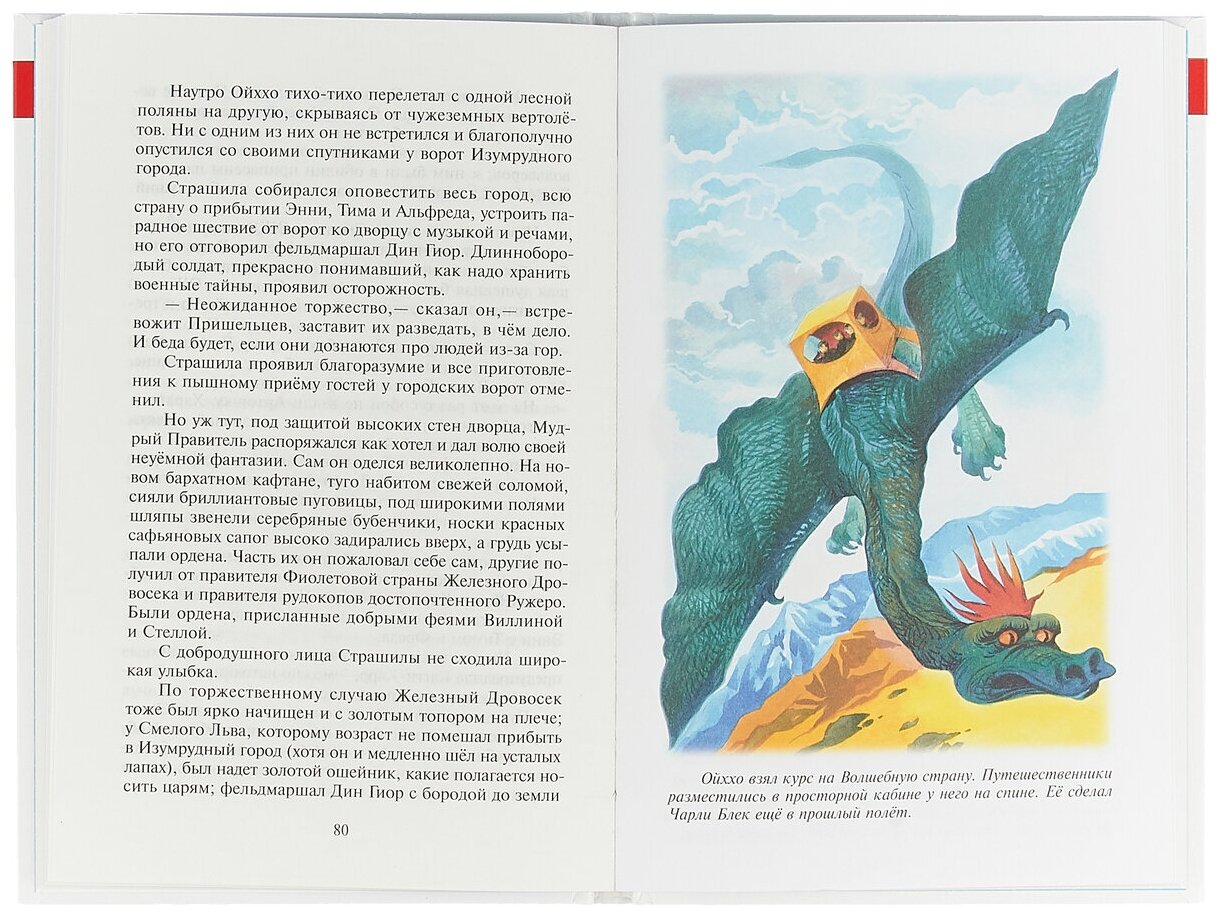 Наутро Ойххо тихо-тихо перелетал с одной лесной поляны на другую, скрываясь от чужеземных вертолётов. Ни с одним из них он не встретился и благополучно опустился со своими спутниками у ворот Изумрудного города.

Страшила собирался оповестить весь город, всю страну о прибытии Энни, Тима и Альфреда, устроить парадное шествие от ворот ко дворцу с музыкой и речами, но его отговорил фельдмаршал Дин Гиор. Длиннобородый солдат, прекрасно понимавший, как надо хранить военные тайны, проявил осторожность.

— Неожиданное торжество,— сказал он,— встревожит Пришельцев, заставит их разведать, в чём дело. И беда будет, если они дознаются про людей из-за гор.

Страшила проявил благоразумие и все приготовления к пышному приёму гостей у городских ворот отменил.

Но уж тут, под защитой высоких стен дворца, Мудрый Правитель распоряжался как хотел и дал волю своей неуёмной фантазии. Сам он оделся великолепно. На новом бархатном кафтане, туго набитом свежей соломой, сияли бриллиантовые пуговицы, под широкими полями шляпы звенели серебряные бубенчики, носки красных сафьяновых сапог высоко задирались вверх, а грудь усыпали ордена. Часть их он пожаловал себе сам, другие получил от правителя Фиолетовой страны Железного Дровосека и правителя рудокопов достопочтенного Ружеро. Были ордена, присланные добрыми феями Виллиной и Стеллой.

С добродушного лица Страшилы не сходила широкая улыбка.

По торжественному случаю Железный Дровосек тоже был ярко начищен и с золотым топором на плече; у Смелого Льва, которому возраст не помешал прибыть в Изумрудный город (хотя он и медленно шёл на усталых лапах), был надет золотой ошейник, какие полагается носить царям; фельдмаршал Дин Гиор с бородой до земли

80

Ойххо взял курс на Волшебную страну. Путешественники разместились в просторной кабине у него на спине. Её сделал Чарли Блек ещё в прошлый полёт.